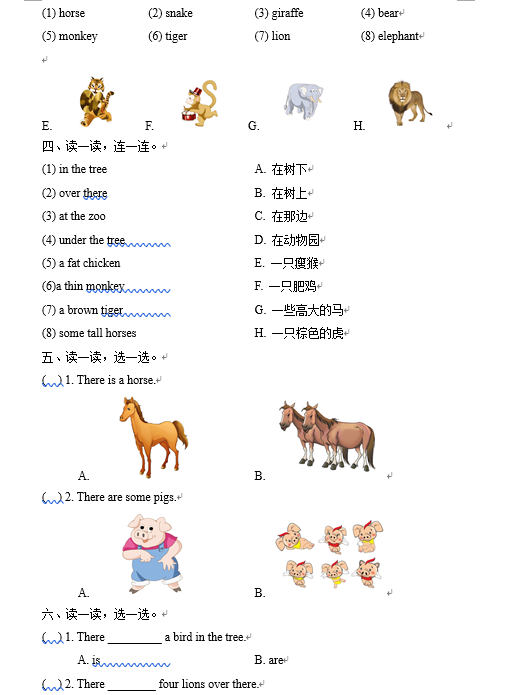 (1) horse (2) snake (3) giraffe (4) bear
(5) monkey (6) tiger (7) lion (8) elephant

E. F. G. H.

四、读一读，连一连。

(1) in the tree
(2) over there
(3) at the zoo
(4) under the tree
(5) a fat chicken
(6)a thin monkey
(7) a brown tiger
(8) some tall horses

A. 在树下
B. 在树上
C. 在那边
D. 在动物园
E. 一只瘦猴
F. 一只肥鸡
G. 一些高大的马
H. 一只棕色的虎

五、读一读，选一选。

( ) 1. There is a horse.

A. B.

( ) 2. There are some pigs.

A. B.

六、读一读，选一选。

( ) 1. There ________ a bird in the tree.

A. is B. are

( ) 2. There ________ four lions over there.